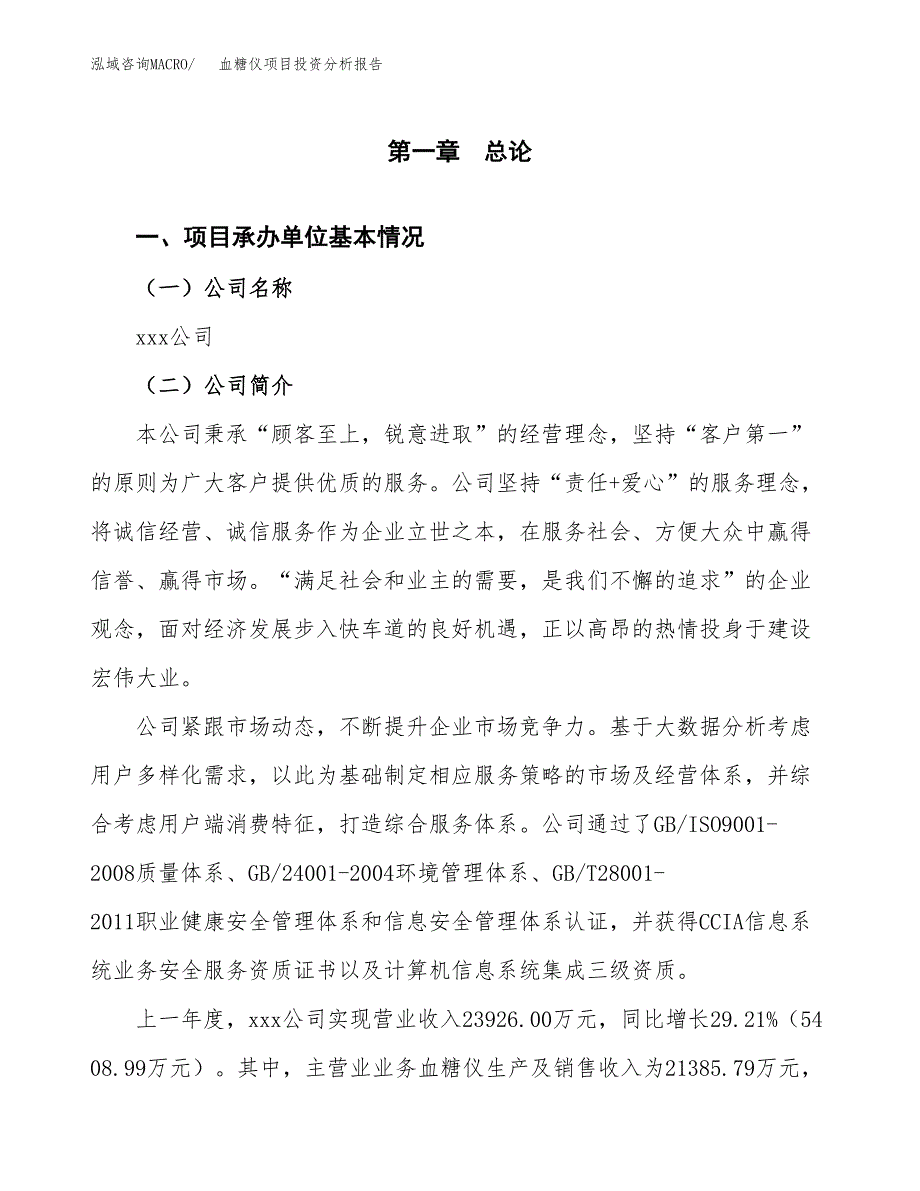 泓域咨询MACRO/　　血糖仪项目投资分析报告

第一章　总论

一、项目承办单位基本情况

（一）公司名称

xxx公司

（二）公司简介

本公司秉承“顾客至上，锐意进取”的经营理念，坚持“客户第一”的原则为广大客户提供优质的服务。公司坚持“责任+爱心”的服务理念，将诚信经营、诚信服务作为企业立世之本，在服务社会、方便大众中赢得信誉、赢得市场。“满足社会和业主的需要，是我们不懈的追求”的企业观念，面对经济发展步入快车道的良好机遇，正以高昂的热情投身于建设宏伟大业。

公司紧跟市场动态，不断提升企业市场竞争力。基于大数据分析考虑用户多样化需求，以此为基础制定相应服务策略的市场及经营体系，并综合考虑用户端消费特征，打造综合服务体系。公司通过了GB/ISO9001-2008质量体系、GB/24001-2004环境管理体系、GB/T28001-2011职业健康安全管理体系和信息安全管理体系认证，并获得CCIA信息系统业务安全服务资质证书以及计算机信息系统集成三级资质。

上一年度，xxx公司实现营业收入23926.00万元，同比增长29.21%（5408.99万元）。其中，主营业业务血糖仪生产及销售收入为21385.79万元，